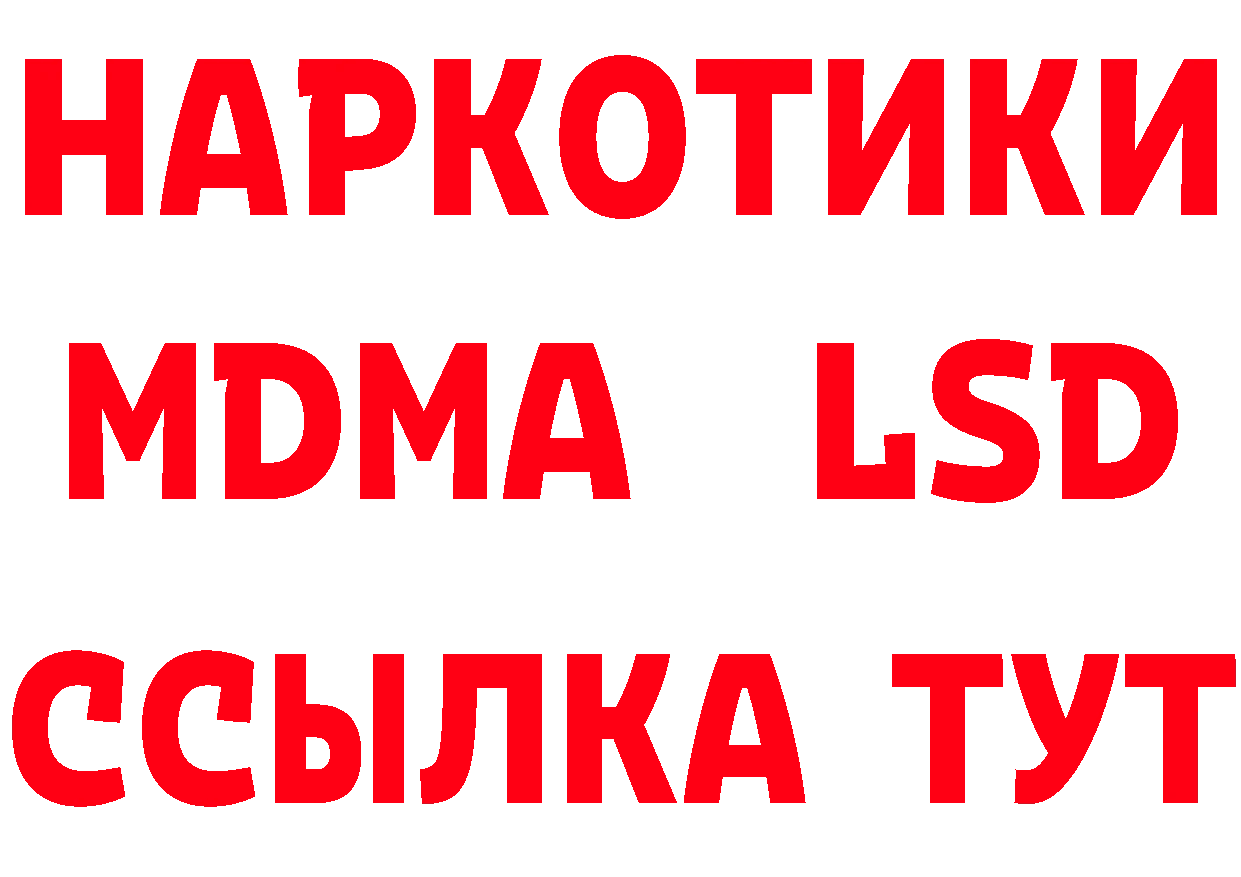 НАРКОТИКИ
MDMA LSD
ССЫЛКА ТУТ